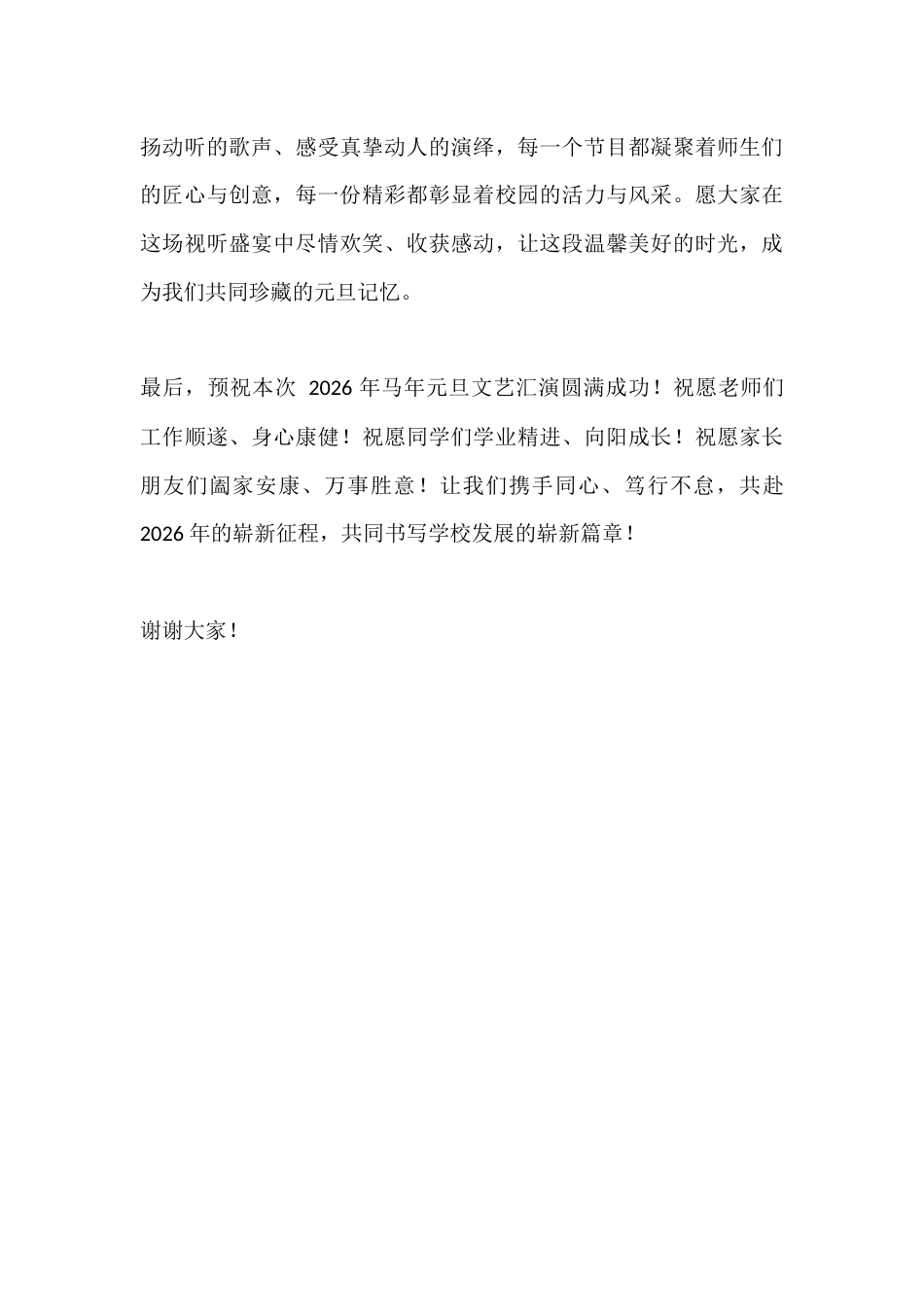 扬动听的歌声、感受真挚动人的演绎，每一个节目都凝聚着师生们的匠心与创意，每一份精彩都彰显着校园的活力与风采。愿大家在这场视听盛宴中尽情欢笑、收获感动，让这段温馨美好的时光，成为我们共同珍藏的元旦记忆。

最后，预祝本次 2026 年马年元旦文艺汇演圆满成功！祝愿老师们工作顺遂、身心康健！祝愿同学们学业精进、向阳成长！祝愿家长朋友们阖家安康、万事胜意！让我们携手同心、笃行不怠，共赴 2026 年的崭新征程，共同书写学校发展的崭新篇章！

谢谢大家！